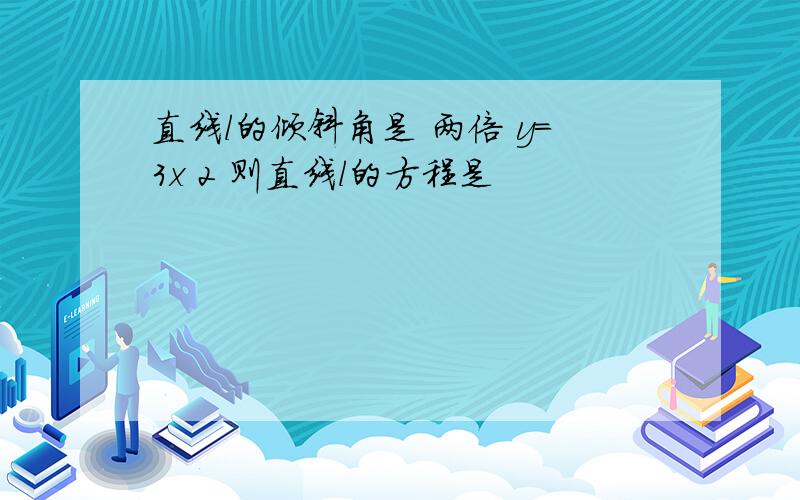 直线l的倾斜角是 两倍 y=3x 2 则直线l的方程是

E-LEARNING